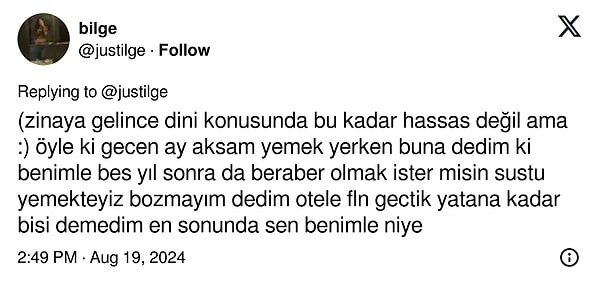 bilge
@justilge · Follow

Replying to @justilge

(zinaya gelince dini konusunda bu kadar hassas değil ama :) öyle ki gecen ay aksam yemek yerken buna dedim ki benimle bes yıl sonra da beraber olmak ister misin sustu yemekteyiz bozmayım dedim otele fln gectik yatana kadar bisi demedim en sonunda sen benimle niye

2:49 PM · Aug 19, 2024